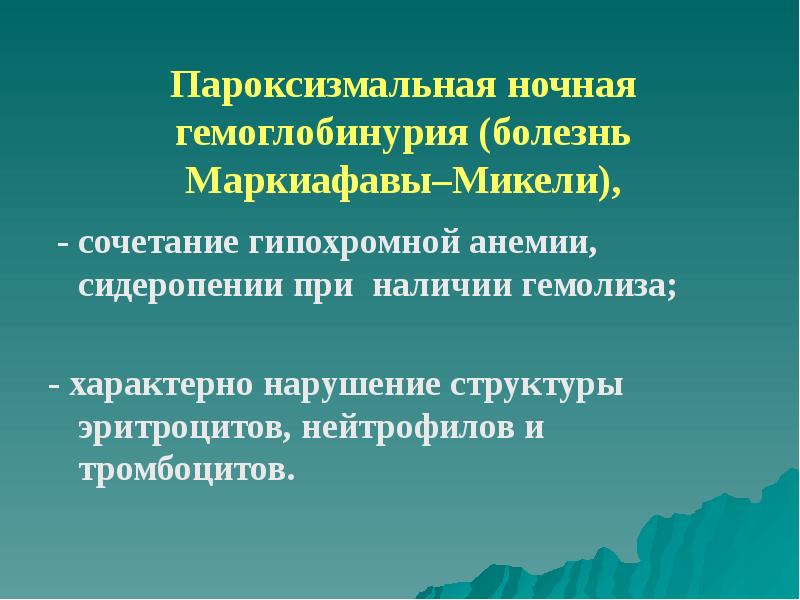 Пароксизмальная ночная гемоглобинурия (болезнь Маркиафавы–Микели),

- сочетание гипохромной анемии, сидеропении при наличии гемолиза;

- характерно нарушение структуры эритроцитов, нейтрофилов и тромбоцитов.